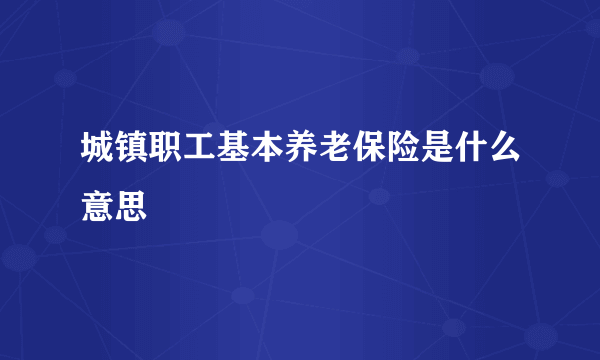 城镇职工基本养老保险是什么意思